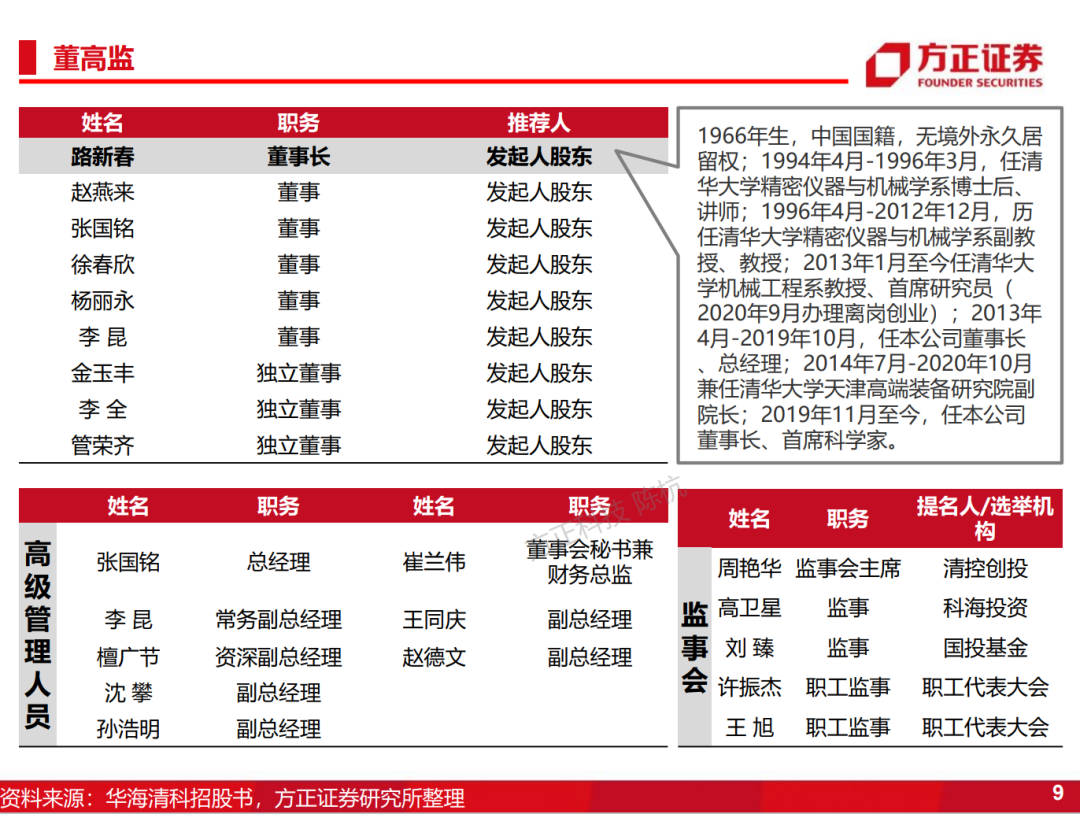 董高监

方正证券
FOUNDER SECURITIES

| 姓名 | 职务 | 推荐人 |
|---|---|---|
| 路新春 | 董事长 | 发起人股东 |
| 赵燕来 | 董事 | 发起人股东 |
| 张国铭 | 董事 | 发起人股东 |
| 徐春欣 | 董事 | 发起人股东 |
| 杨丽永 | 董事 | 发起人股东 |
| 李 昆 | 董事 | 发起人股东 |
| 金玉丰 | 独立董事 | 发起人股东 |
| 李 全 | 独立董事 | 发起人股东 |
| 管荣齐 | 独立董事 | 发起人股东 |

1966年生，中国国籍，无境外永久居留权；1994年4月-1996年3月，任清华大学精密仪器与机械学系博士后、讲师；1996年4月-2012年12月，历任清华大学精密仪器与机械学系副教授、教授；2013年1月至今任清华大学机械工程系教授、首席研究员（2020年9月办理离岗创业）；2013年4月-2019年10月，任本公司董事长、总经理；2014年7月-2020年10月兼任清华大学天津高端装备研究院副院长；2019年11月至今，任本公司董事长、首席科学家。

高级管理人员

| 姓名 | 职务 | 姓名 | 职务 |
|---|---|---|---|
| 张国铭 | 总经理 | 崔兰伟 | 董事会秘书兼财务总监 |
| 李 昆 | 常务副总经理 | 王同庆 | 副总经理 |
| 檀广节 | 资深副总经理 | 赵德文 | 副总经理 |
| 沈 攀 | 副总经理 | | |
| 孙浩明 | 副总经理 | | |

方正科技 陈杭

监事会

| 姓名 | 职务 | 提名人/选举机构 |
|---|---|---|
| 周艳华 | 监事会主席 | 清控创投 |
| 高卫星 | 监事 | 科海投资 |
| 刘 臻 | 监事 | 国投基金 |
| 许振杰 | 职工监事 | 职工代表大会 |
| 王 旭 | 职工监事 | 职工代表大会 |

资料来源：华海清科招股书，方正证券研究所整理

9